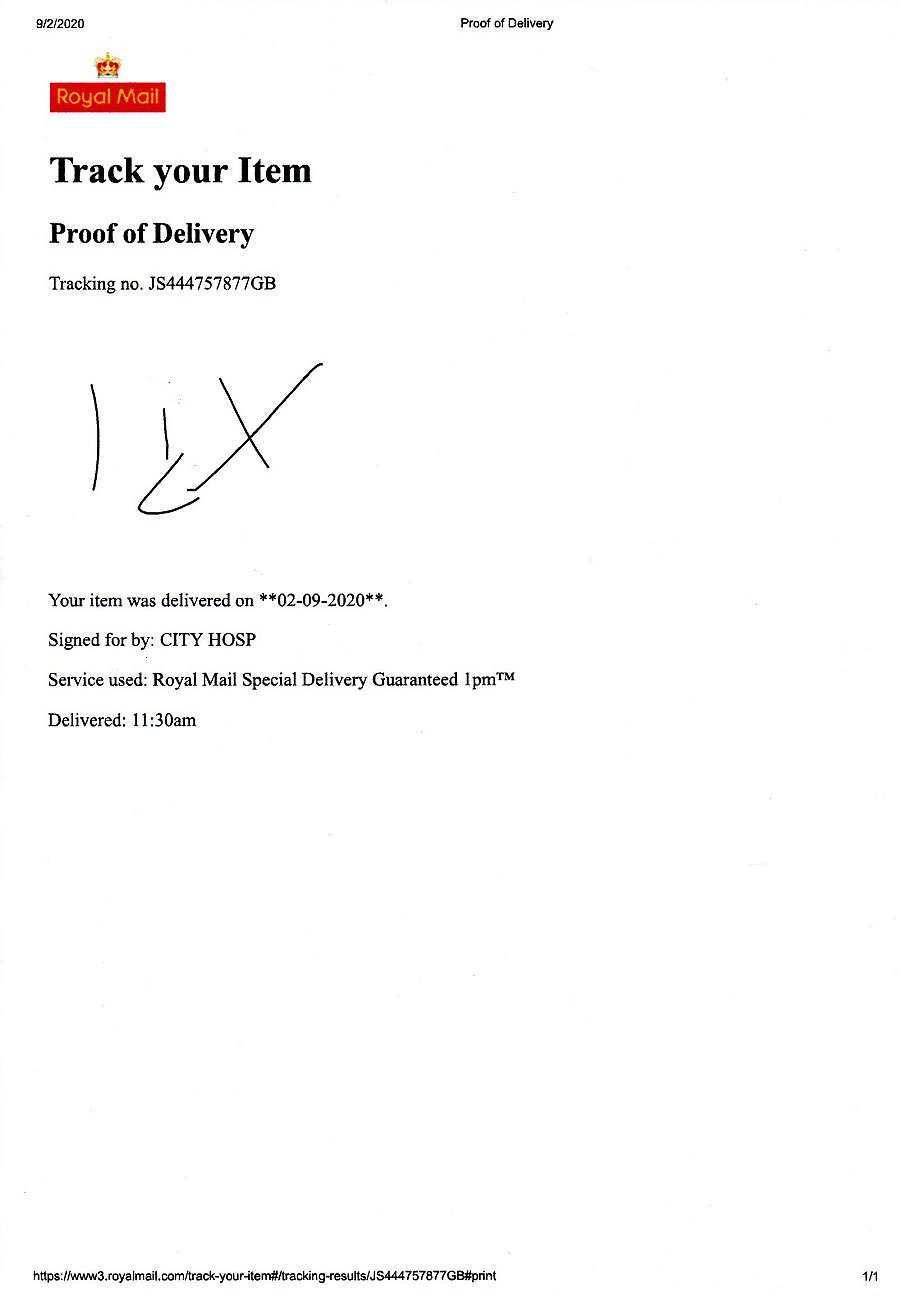 9/2/2020 Proof of Delivery

Royal Mail

Track your Item

Proof of Delivery

Tracking no. JS444757877GB

Your item was delivered on **02-09-2020**.

Signed for by: CITY HOSP

Service used: Royal Mail Special Delivery Guaranteed 1pm™

Delivered: 11:30am

https://www3.royalmail.com/track-your-item#/tracking-results/JS444757877GB#print 1/1